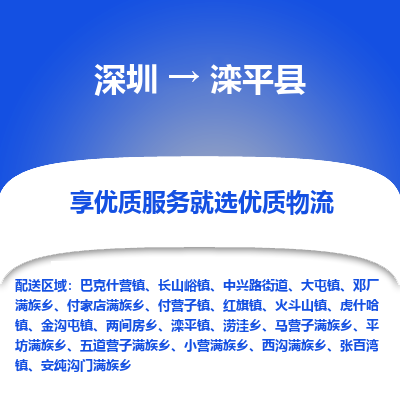 深圳 → 滦平县

享优质服务就选优质物流

配送区域：巴克什营镇、长山峪镇、中兴路街道、大屯镇、邓厂满族乡、付家店满族乡、付营子镇、红旗镇、火斗山镇、虎什哈镇、金沟屯镇、两间房乡、滦平镇、涝洼乡、马营子满族乡、平坊满族乡、五道营子满族乡、小营满族乡、西沟满族乡、张百湾镇、安纯沟门满族乡